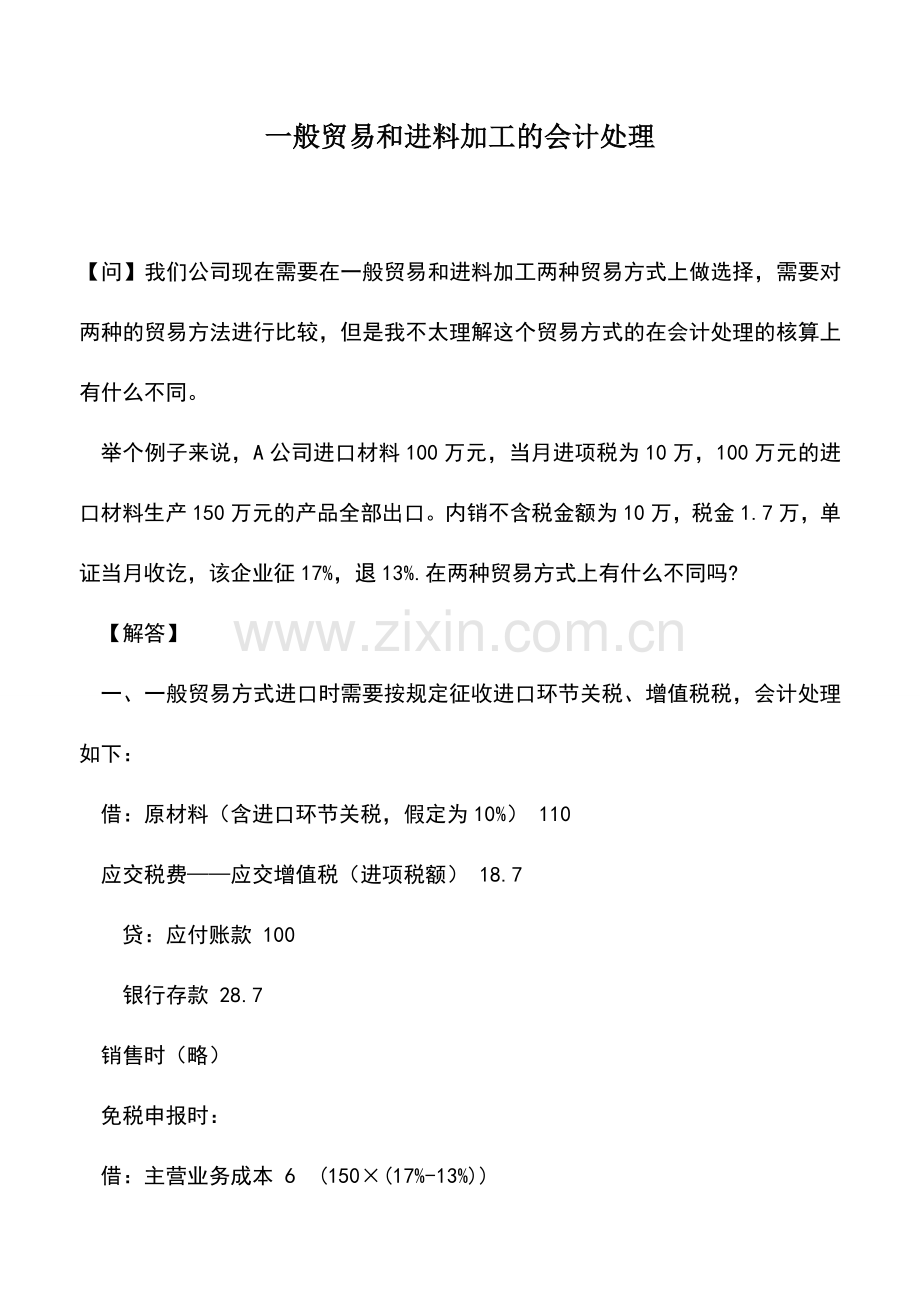 一般贸易和进料加工的会计处理

【问】我们公司现在需要在一般贸易和进料加工两种贸易方式上做选择，需要对两种的贸易方法进行比较，但是我不太理解这个贸易方式的在会计处理的核算上有什么不同。

举个例子来说，A公司进口材料100万元，当月进项税为10万，100万元的进口材料生产150万元的产品全部出口。内销不含税金额为10万，税金1.7万，单证当月收讫，该企业征17%，退13%.在两种贸易方式上有什么不同吗?

【解答】

一、一般贸易方式进口时需要按规定征收进口环节关税、增值税税，会计处理如下：

借：原材料（含进口环节关税，假定为10%） 110

应交税费——应交增值税（进项税额） 18.7

贷：应付账款 100

银行存款 28.7

销售时（略）

免税申报时：

借：主营业务成本 6 （150×(17%-13%)）

www.zixin.com.cn